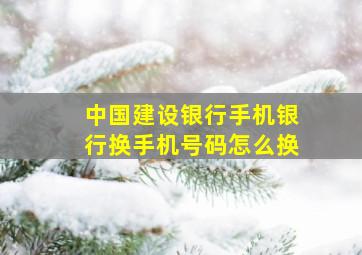 中国建设银行手机银行换手机号码怎么换